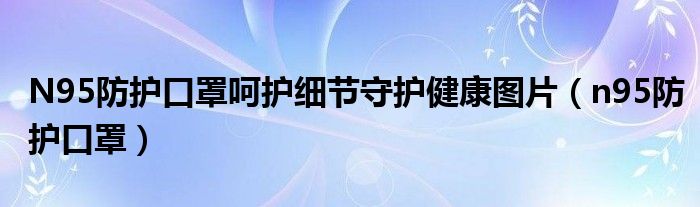 N95防护口罩呵护细节守护健康图片（n95防护口罩）